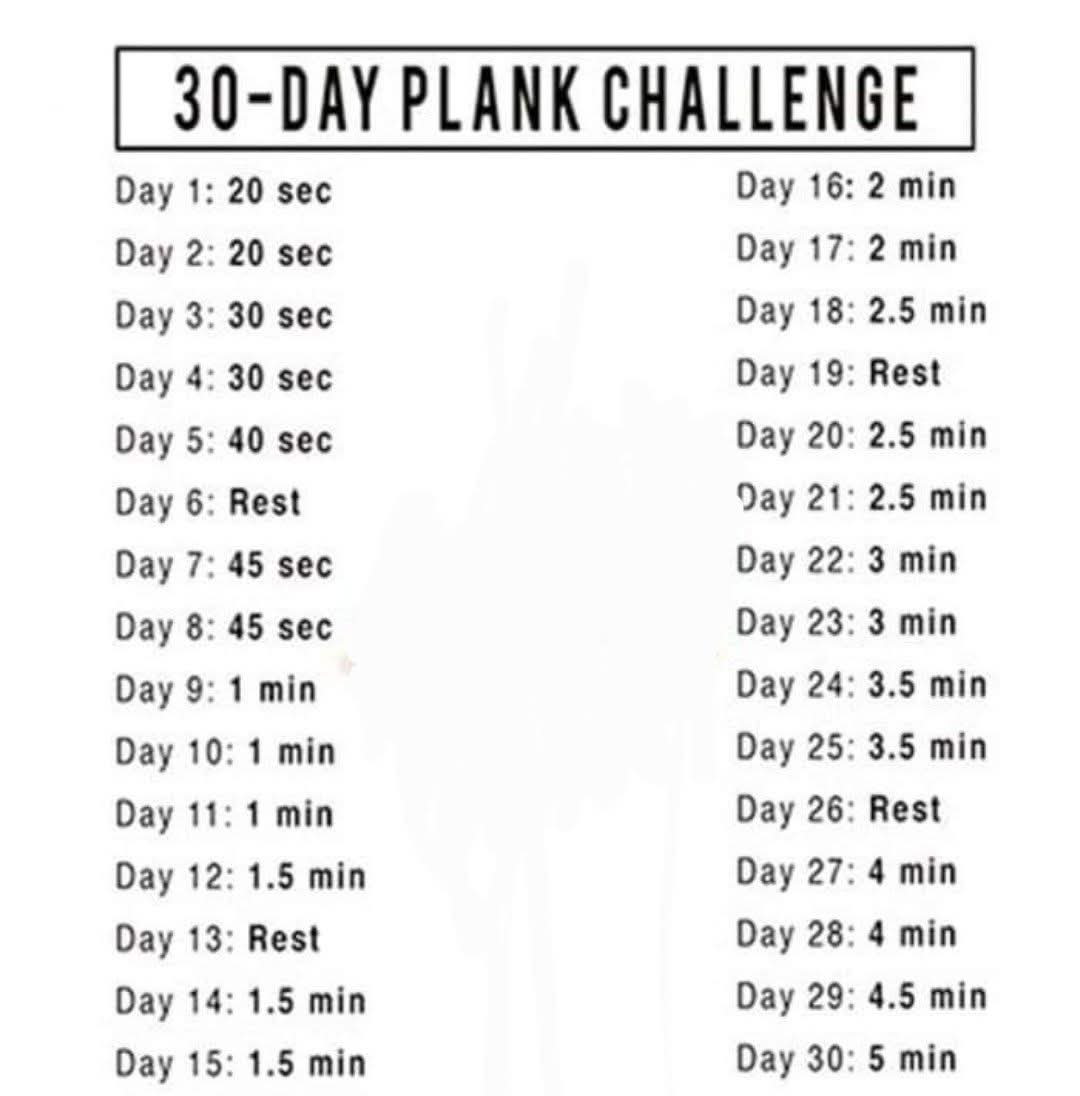 30-DAY PLANK CHALLENGE

Day 1: 20 sec
Day 2: 20 sec
Day 3: 30 sec
Day 4: 30 sec
Day 5: 40 sec
Day 6: Rest
Day 7: 45 sec
Day 8: 45 sec
Day 9: 1 min
Day 10: 1 min
Day 11: 1 min
Day 12: 1.5 min
Day 13: Rest
Day 14: 1.5 min
Day 15: 1.5 min

Day 16: 2 min
Day 17: 2 min
Day 18: 2.5 min
Day 19: Rest
Day 20: 2.5 min
Day 21: 2.5 min
Day 22: 3 min
Day 23: 3 min
Day 24: 3.5 min
Day 25: 3.5 min
Day 26: Rest
Day 27: 4 min
Day 28: 4 min
Day 29: 4.5 min
Day 30: 5 min